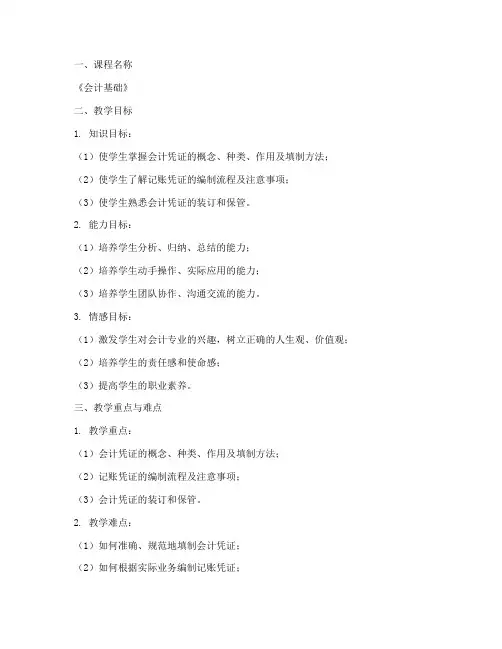 一、课程名称

《会计基础》

二、教学目标

1. 知识目标：

（1）使学生掌握会计凭证的概念、种类、作用及填制方法；

（2）使学生了解记账凭证的编制流程及注意事项；

（3）使学生熟悉会计凭证的装订和保管。

2. 能力目标：

（1）培养学生分析、归纳、总结的能力；

（2）培养学生动手操作、实际应用的能力；

（3）培养学生团队协作、沟通交流的能力。

3. 情感目标：

（1）激发学生对会计专业的兴趣，树立正确的人生观、价值观；

（2）培养学生的责任感和使命感；

（3）提高学生的职业素养。

三、教学重点与难点

1. 教学重点：

（1）会计凭证的概念、种类、作用及填制方法；

（2）记账凭证的编制流程及注意事项；

（3）会计凭证的装订和保管。

2. 教学难点：

（1）如何准确、规范地填制会计凭证；

（2）如何根据实际业务编制记账凭证；